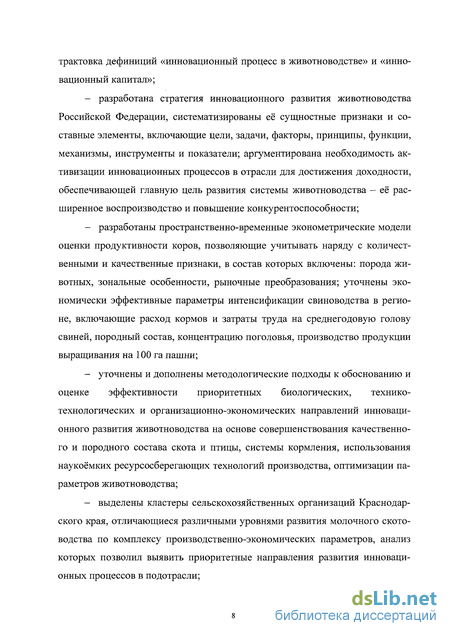 трактовка дефиниций «инновационный процесс в животноводстве» и «инновационный капитал»;

– разработана стратегия инновационного развития животноводства Российской Федерации, систематизированы её сущностные признаки и составные элементы, включающие цели, задачи, факторы, принципы, функции, механизмы, инструменты и показатели; аргументирована необходимость активизации инновационных процессов в отрасли для достижения доходности, обеспечивающей главную цель развития системы животноводства – её расширенное воспроизводство и повышение конкурентоспособности;

– разработаны пространственно-временные эконометрические модели оценки продуктивности коров, позволяющие учитывать наряду с количественными и качественные признаки, в состав которых включены: порода животных, зональные особенности, рыночные преобразования; уточнены экономически эффективные параметры интенсификации свиноводства в регионе, включающие расход кормов и затраты труда на среднегодовую голову свиней, породный состав, концентрацию поголовья, производство продукции выращивания на 100 га пашни;

– уточнены и дополнены методологические подходы к обоснованию и оценке эффективности приоритетных биологических, технико-технологических и организационно-экономических направлений инновационного развития животноводства на основе совершенствования качественного и породного состава скота и птицы, системы кормления, использования наукоёмких ресурсосберегающих технологий производства, оптимизации параметров животноводства;

– выделены кластеры сельскохозяйственных организаций Краснодарского края, отличающиеся различными уровнями развития молочного скотоводства по комплексу производственно-экономических параметров, анализ которых позволил выявить приоритетные направления развития инновационных процессов в подотрасли;

8

dsLib.net
библиотека диссертаций